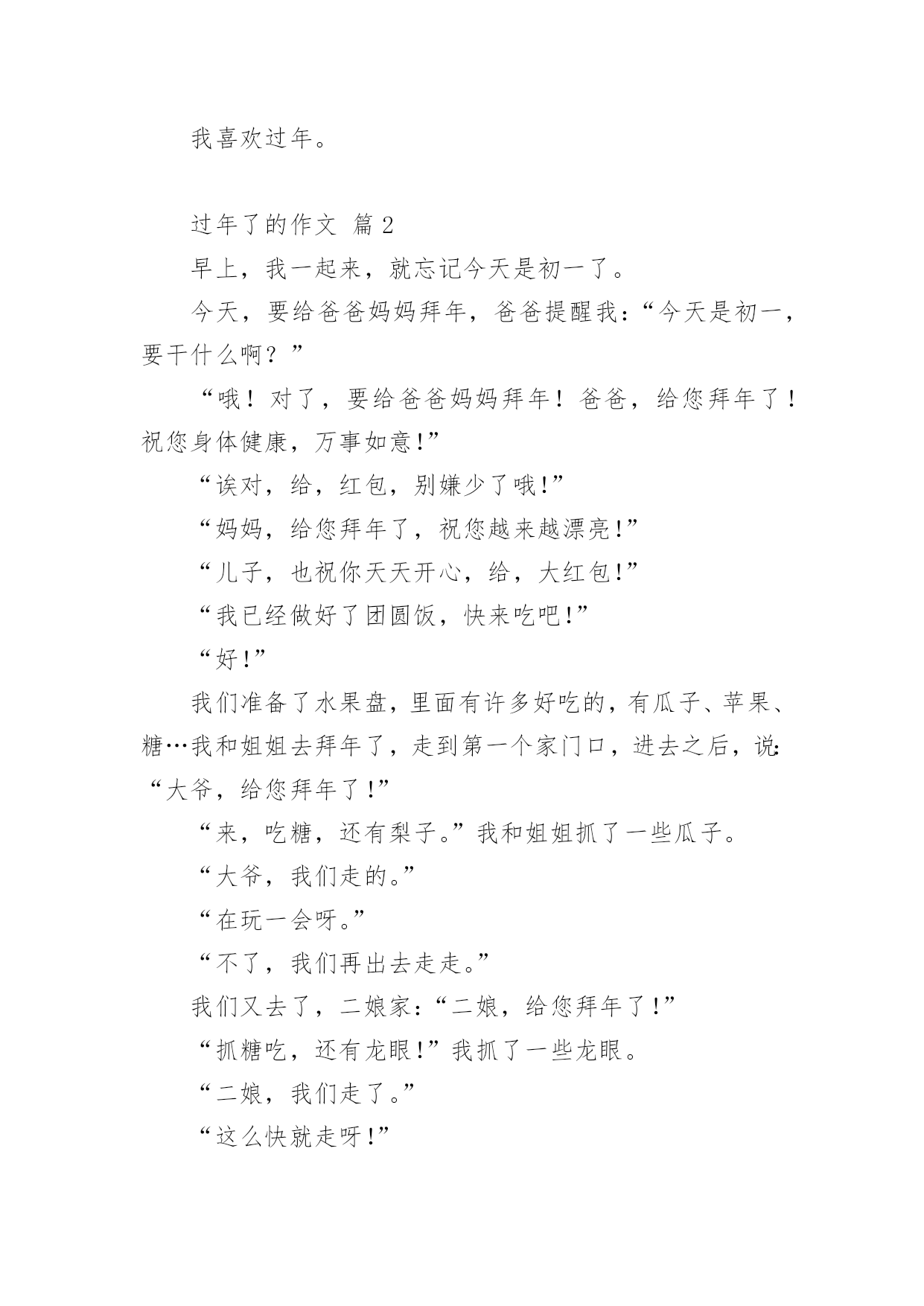 我喜欢过年。

过年了的作文 篇2

早上，我一起来，就忘记今天是初一了。

今天，要给爸爸妈妈拜年，爸爸提醒我：“今天是初一，要干什么啊？”

“哦！对了，要给爸爸妈妈拜年！爸爸，给您拜年了！祝您身体健康，万事如意!”

“诶对，给，红包，别嫌少了哦!”

“妈妈，给您拜年了，祝您越来越漂亮!”

“儿子，也祝你天天开心，给，大红包!”

“我已经做好了团圆饭，快来吃吧!”

“好!”

我们准备了水果盘，里面有许多好吃的，有瓜子、苹果、糖…我和姐姐去拜年了，走到第一个家门口，进去之后，说:“大爷，给您拜年了!”

“来，吃糖，还有梨子。”我和姐姐抓了一些瓜子。

“大爷，我们走的。”

“在玩一会呀。”

“不了，我们再出去走走。”

我们又去了，二娘家：“二娘，给您拜年了!”

“抓糖吃，还有龙眼!”我抓了一些龙眼。

“二娘，我们走了。”

“这么快就走呀!”